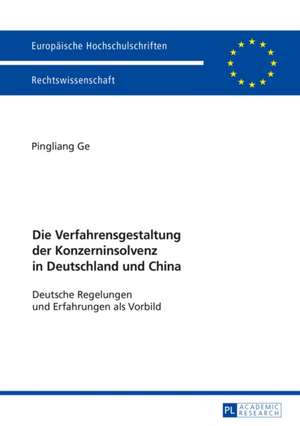 Europäische Hochschulschriften

Rechtswissenschaft

Pingliang Ge

Die Verfahrensgestaltung der Konzerninsolvenz in Deutschland und China

Deutsche Regelungen und Erfahrungen als Vorbild

PL ACADEMIC RESEARCH